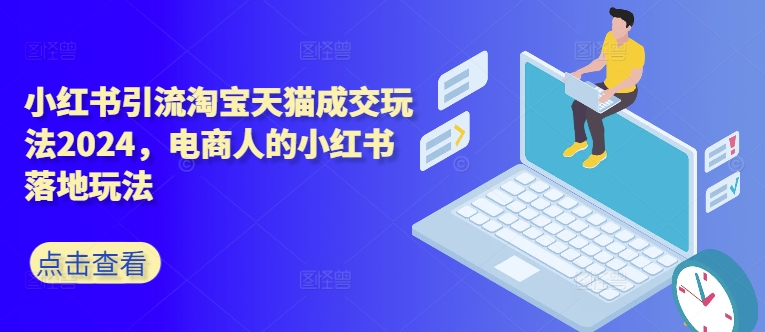 小红书引流淘宝天猫成交玩法2024，电商人的小红书落地玩法

点击查看